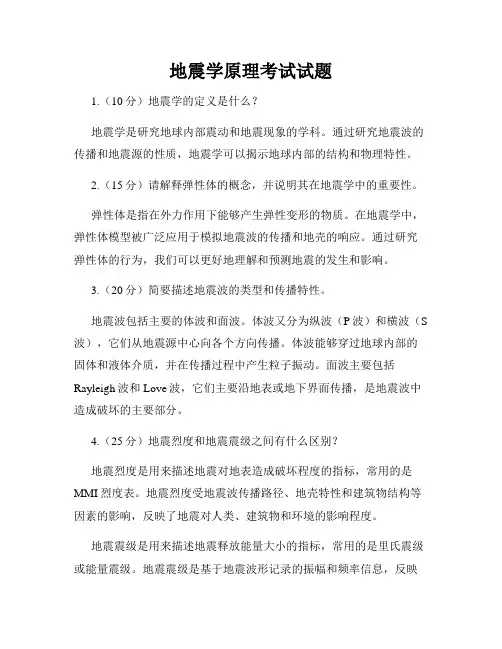 地震学原理考试试题

1.（10分）地震学的定义是什么？

地震学是研究地球内部震动和地震现象的学科。通过研究地震波的传播和地震源的性质，地震学可以揭示地球内部的结构和物理特性。

2.（15分）请解释弹性体的概念，并说明其在地震学中的重要性。

弹性体是指在外力作用下能够产生弹性变形的物质。在地震学中，弹性体模型被广泛应用于模拟地震波的传播和地壳的响应。通过研究弹性体的行为，我们可以更好地理解和预测地震的发生和影响。

3.（20分）简要描述地震波的类型和传播特性。

地震波包括主要的体波和面波。体波又分为纵波（P波）和横波（S波），它们从地震源中心向各个方向传播。体波能够穿过地球内部的固体和液体介质，并在传播过程中产生粒子振动。面波主要包括Rayleigh波和Love波，它们主要沿地表或地下界面传播，是地震波中造成破坏的主要部分。

4.（25分）地震烈度和地震震级之间有什么区别？

地震烈度是用来描述地震对地表造成破坏程度的指标，常用的是MMI烈度表。地震烈度受地震波传播路径、地壳特性和建筑物结构等因素的影响，反映了地震对人类、建筑物和环境的影响程度。

地震震级是用来描述地震释放能量大小的指标，常用的是里氏震级或能量震级。地震震级是基于地震波形记录的振幅和频率信息，反映